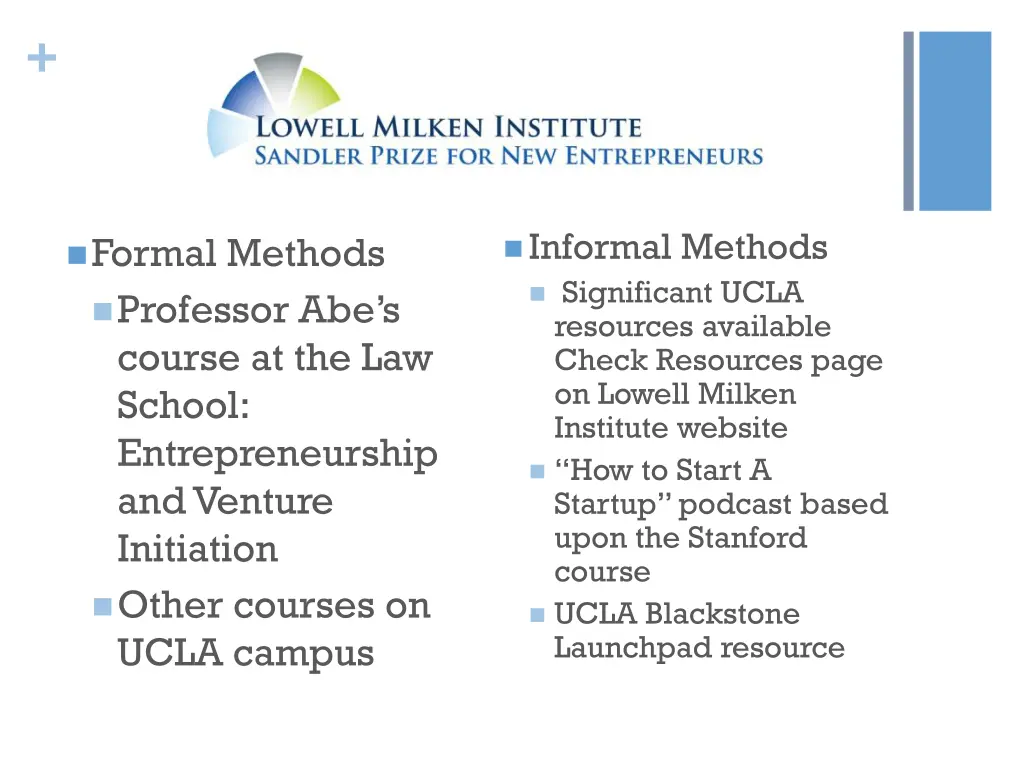 +

LOWELL MILKEN INSTITUTE
SANDLER PRIZE FOR NEW ENTREPRENEURS

Formal Methods

Professor Abe's course at the Law School: Entrepreneurship and Venture Initiation

Other courses on UCLA campus

Informal Methods

Significant UCLA resources available Check Resources page on Lowell Milken Institute website

"How to Start A Startup" podcast based upon the Stanford course

UCLA Blackstone Launchpad resource